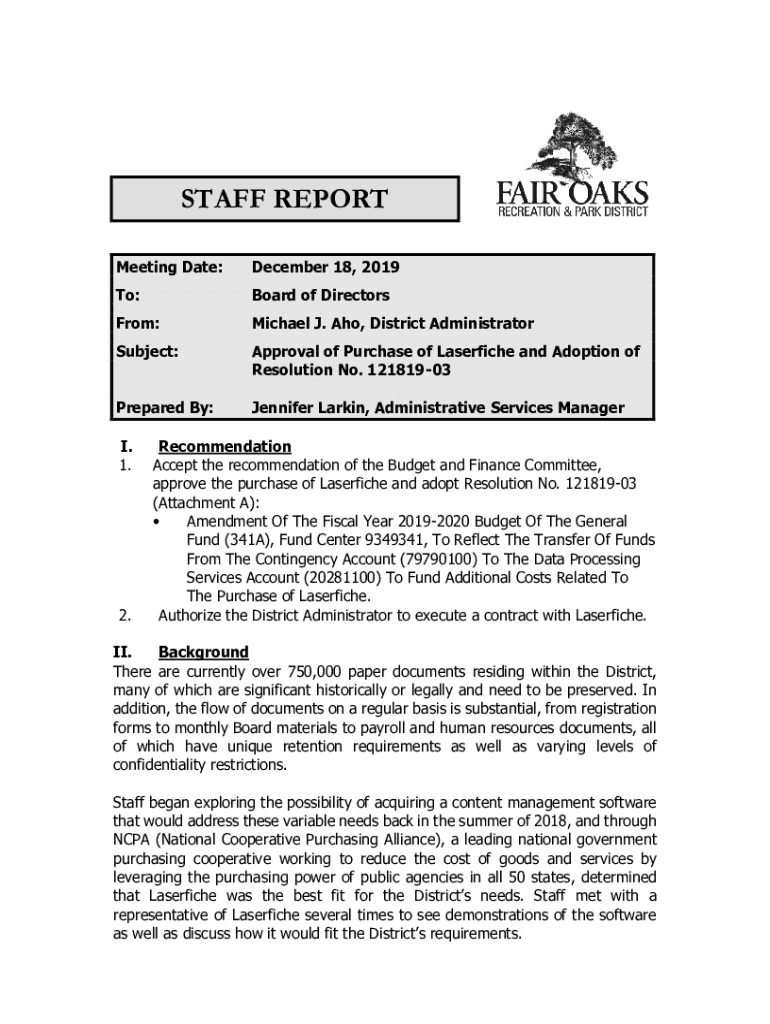 STAFF REPORT

FAIR OAKS
RECREATION & PARK DISTRICT

| Meeting Date: | December 18, 2019 |
|---|---|
| To: | Board of Directors |
| From: | Michael J. Aho, District Administrator |
| Subject: | Approval of Purchase of Laserfiche and Adoption of Resolution No. 121819-03 |
| Prepared By: | Jennifer Larkin, Administrative Services Manager |

I. Recommendation
1. Accept the recommendation of the Budget and Finance Committee, approve the purchase of Laserfiche and adopt Resolution No. 121819-03 (Attachment A):
• Amendment Of The Fiscal Year 2019-2020 Budget Of The General Fund (341A), Fund Center 9349341, To Reflect The Transfer Of Funds From The Contingency Account (79790100) To The Data Processing Services Account (20281100) To Fund Additional Costs Related To The Purchase of Laserfiche.
2. Authorize the District Administrator to execute a contract with Laserfiche.

II. Background
There are currently over 750,000 paper documents residing within the District, many of which are significant historically or legally and need to be preserved. In addition, the flow of documents on a regular basis is substantial, from registration forms to monthly Board materials to payroll and human resources documents, all of which have unique retention requirements as well as varying levels of confidentiality restrictions.

Staff began exploring the possibility of acquiring a content management software that would address these variable needs back in the summer of 2018, and through NCPA (National Cooperative Purchasing Alliance), a leading national government purchasing cooperative working to reduce the cost of goods and services by leveraging the purchasing power of public agencies in all 50 states, determined that Laserfiche was the best fit for the District's needs. Staff met with a representative of Laserfiche several times to see demonstrations of the software as well as discuss how it would fit the District's requirements.